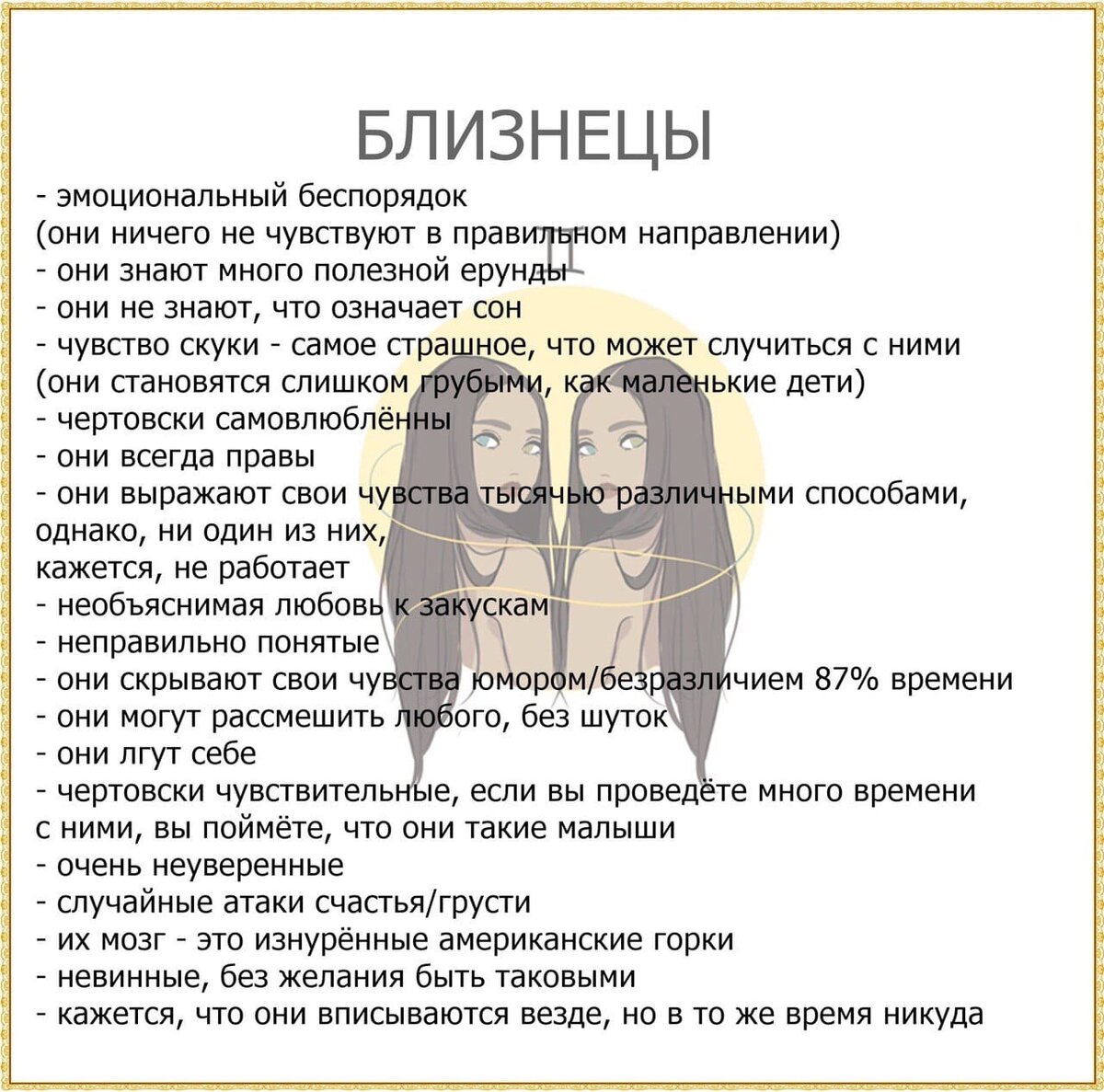 БЛИЗНЕЦЫ

- эмоциональный беспорядок
(они ничего не чувствуют в правильном направлении)
- они знают много полезной ерунды
- они не знают, что означает сон
- чувство скуки - самое страшное, что может случиться с ними
(они становятся слишком грубыми, как маленькие дети)
- чертовски самовлюблённы
- они всегда правы
- они выражают свои чувства тысячью различными способами, однако, ни один из них,
кажется, не работает
- необъяснимая любовь к закускам
- неправильно понятые
- они скрывают свои чувства юмором/безразличием 87% времени
- они могут рассмешить любого, без шуток
- они лгут себе
- чертовски чувствительные, если вы проведёте много времени с ними, вы поймёте, что они такие малыши
- очень неуверенные
- случайные атаки счастья/грусти
- их мозг - это изнурённые американские горки
- невинные, без желания быть таковыми
- кажется, что они вписываются везде, но в то же время никуда